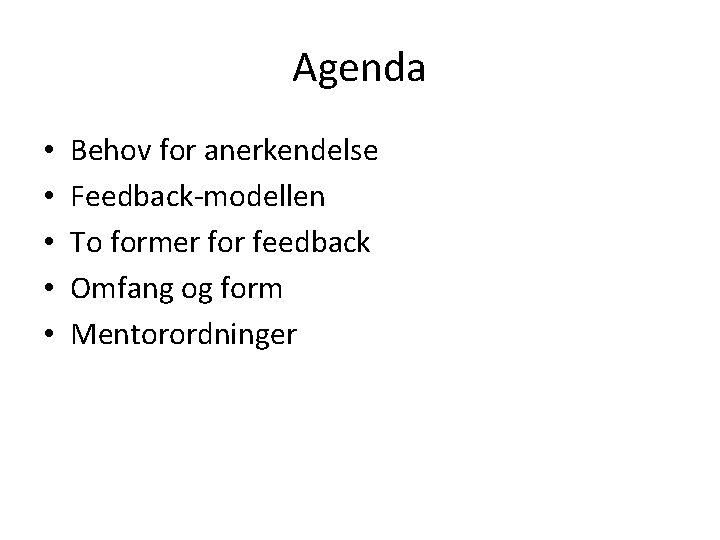 Agenda

• Behov for anerkendelse
• Feedback-modellen
• To former for feedback
• Omfang og form
• Mentorordninger